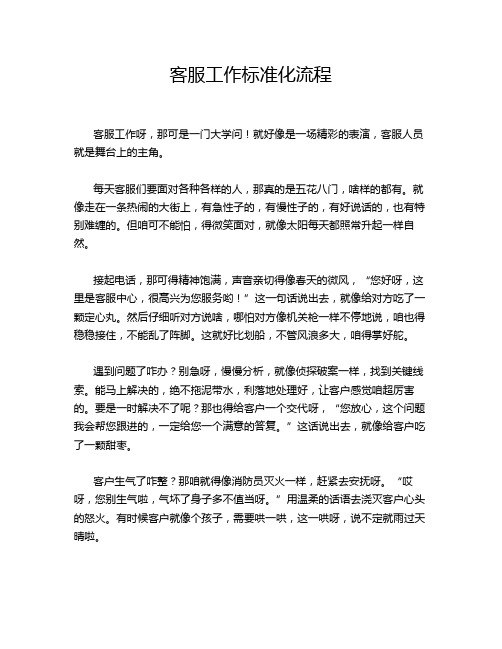 客服工作标准化流程

客服工作呀，那可是一门大学问！就好像是一场精彩的表演，客服人员就是舞台上的主角。

每天客服们要面对各种各样的人，那真的是五花八门，啥样的都有。就像走在一条热闹的大街上，有急性子的，有慢性子的，有好说话的，也有特别难缠的。但咱可不能怕，得微笑面对，就像太阳每天都照常升起一样自然。

接起电话，那可得精神饱满，声音亲切得像春天的微风，“您好呀，这里是客服中心，很高兴为您服务哟！”这一句话说出去，就像给对方吃了一颗定心丸。然后仔细听对方说啥，哪怕对方像机关枪一样不停地说，咱也得稳稳接住，不能乱了阵脚。这就好比划船，不管风浪多大，咱得掌好舵。

遇到问题了咋办？别急呀，慢慢分析，就像侦探破案一样，找到关键线索。能马上解决的，绝不拖泥带水，利落地处理好，让客户感觉咱超厉害的。要是一时解决不了呢？那也得给客户一个交代呀，“您放心，这个问题我会帮您跟进的，一定给您一个满意的答复。”这话说出去，就像给客户吃了一颗甜枣。

客户生气了咋整？那咱就得像消防员灭火一样，赶紧去安抚呀。“哎呀，您别生气啦，气坏了身子多不值当呀。”用温柔的话语去浇灭客户心头的怒火。有时候客户就像个孩子，需要哄一哄，这一哄呀，说不定就雨过天晴啦。